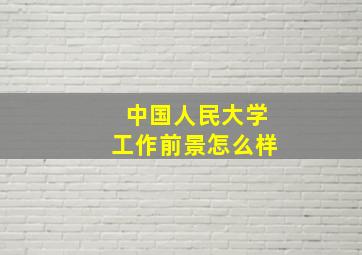 中国人民大学
工作前景怎么样